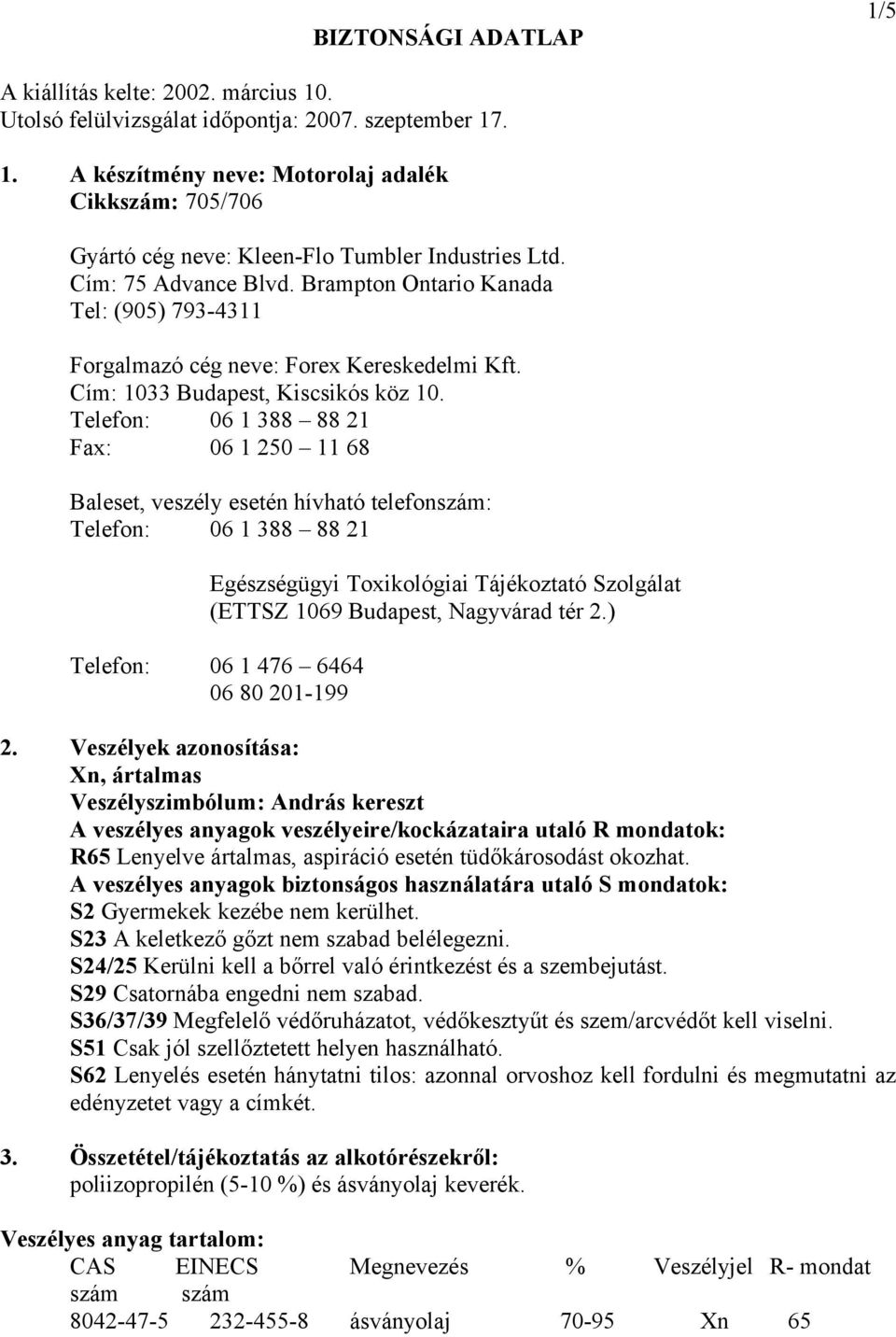 1/5

BIZTONSÁGI ADATLAP

A kiállítás kelte: 2002. március 10.
Utolsó felülvizsgálat időpontja: 2007. szeptember 17.

1. A készítmény neve: Motorolaj adalék
Cikkszám: 705/706

Gyártó cég neve: Kleen-Flo Tumbler Industries Ltd.
Cím: 75 Advance Blvd. Brampton Ontario Kanada
Tel: (905) 793-4311

Forgalmazó cég neve: Forex Kereskedelmi Kft.
Cím: 1033 Budapest, Kiscsikós köz 10.
Telefon: 06 1 388 – 88 21
Fax: 06 1 250 – 11 68

Baleset, veszély esetén hívható telefonszám:
Telefon: 06 1 388 – 88 21

Egészségügyi Toxikológiai Tájékoztató Szolgálat
(ETTSZ 1069 Budapest, Nagyvárad tér 2.)

Telefon: 06 1 476 – 6464
06 80 201-199

2. Veszélyek azonosítása:
Xn, ártalmas
Veszélyszimbólum: András kereszt
A veszélyes anyagok veszélyeire/kockázataira utaló R mondatok:
R65 Lenyelve ártalmas, aspiráció esetén tüdőkárosodást okozhat.
A veszélyes anyagok biztonságos használatára utaló S mondatok:
S2 Gyermekek kezébe nem kerülhet.
S23 A keletkező gőzt nem szabad belélegezni.
S24/25 Kerülni kell a bőrrel való érintkezést és a szembejutást.
S29 Csatornába engedni nem szabad.
S36/37/39 Megfelelő védőruházatot, védőkesztyűt és szem/arcvédőt kell viselni.
S51 Csak jól szellőztetett helyen használható.
S62 Lenyelés esetén hánytatni tilos: azonnal orvoshoz kell fordulni és megmutatni az edényzetet vagy a címkét.

3. Összetétel/tájékoztatás az alkotórészekről:
poliizopropilén (5-10 %) és ásványolaj keverék.

Veszélyes anyag tartalom:

| CAS szám | EINECS szám | Megnevezés | % | Veszélyjel | R- mondat |
|---|---|---|---|---|---|
| 8042-47-5 | 232-455-8 | ásványolaj | 70-95 | Xn | 65 |